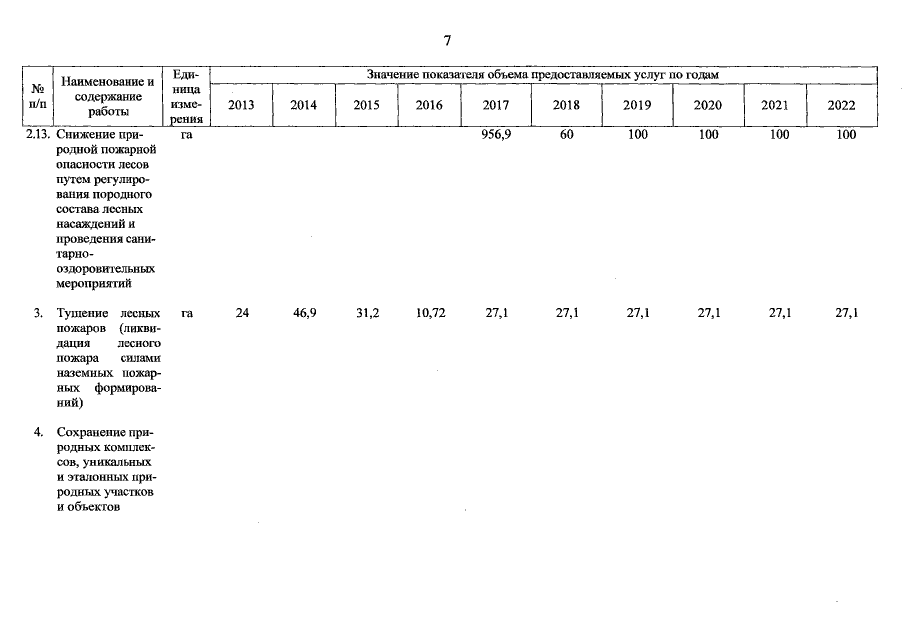 7

| № п/п | Наименование и содержание работы | Единица измерения | Значение показателя объема предоставляемых услуг по годам | | | | | | | | | |
|---|---|---|---|---|---|---|---|---|---|---|---|---|
| | | | 2013 | 2014 | 2015 | 2016 | 2017 | 2018 | 2019 | 2020 | 2021 | 2022 |
| 2.13. | Снижение природной пожарной опасности лесов путем регулирования породного состава лесных насаждений и проведения санитарно-оздоровительных мероприятий | га | | | | | 956,9 | 60 | 100 | 100 | 100 | 100 |
| 3. | Тушение лесных пожаров (ликвидация лесного пожара силами наземных пожарных формирований) | га | 24 | 46,9 | 31,2 | 10,72 | 27,1 | 27,1 | 27,1 | 27,1 | 27,1 | 27,1 |
| 4. | Сохранение природных комплексов, уникальных и эталонных природных участков и объектов | | | | | | | | | | | |